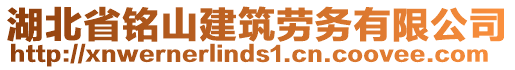 湖北省铭山建筑劳务有限公司
http://xnwernerlinds1.cn.coovee.com